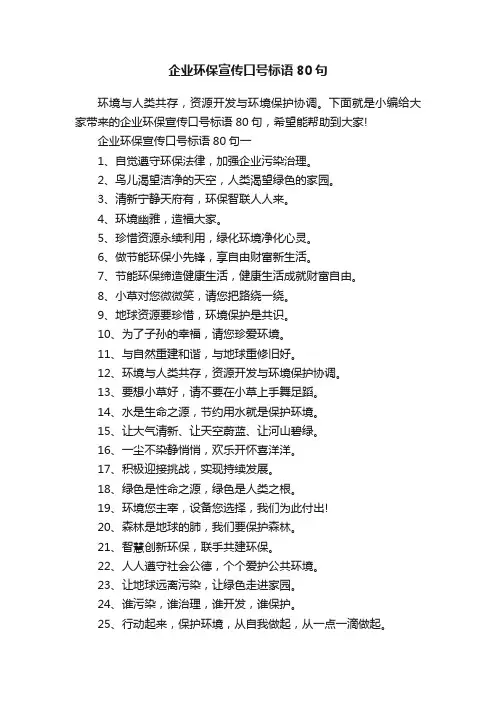 企业环保宣传口号标语 80 句

环境与人类共存，资源开发与环境保护协调。下面就是小编给大家带来的企业环保宣传口号标语 80 句，希望能帮助到大家!

企业环保宣传口号标语 80 句一

1、自觉遵守环保法律，加强企业污染治理。

2、鸟儿渴望洁净的天空，人类渴望绿色的家园。

3、清新宁静天府有，环保智联人人来。

4、环境幽雅，造福大家。

5、珍惜资源永续利用，绿化环境净化心灵。

6、做节能环保小先锋，享自由财富新生活。

7、节能环保缔造健康生活，健康生活成就财富自由。

8、小草对您微微笑，请您把路绕一绕。

9、地球资源要珍惜，环境保护是共识。

10、为了子孙的幸福，请您珍爱环境。

11、与自然重建和谐，与地球重修旧好。

12、环境与人类共存，资源开发与环境保护协调。

13、要想小草好，请不要在小草上手舞足蹈。

14、水是生命之源，节约用水就是保护环境。

15、让大气清新、让天空蔚蓝、让河山碧绿。

16、一尘不染静悄悄，欢乐开怀喜洋洋。

17、积极迎接挑战，实现持续发展。

18、绿色是性命之源，绿色是人类之根。

19、环境您主宰，设备您选择，我们为此付出!

20、森林是地球的肺，我们要保护森林。

21、智慧创新环保，联手共建环保。

22、人人遵守社会公德，个个爱护公共环境。

23、让地球远离污染，让绿色走进家园。

24、谁污染，谁治理，谁开发，谁保护。

25、行动起来，保护环境，从自我做起，从一点一滴做起。